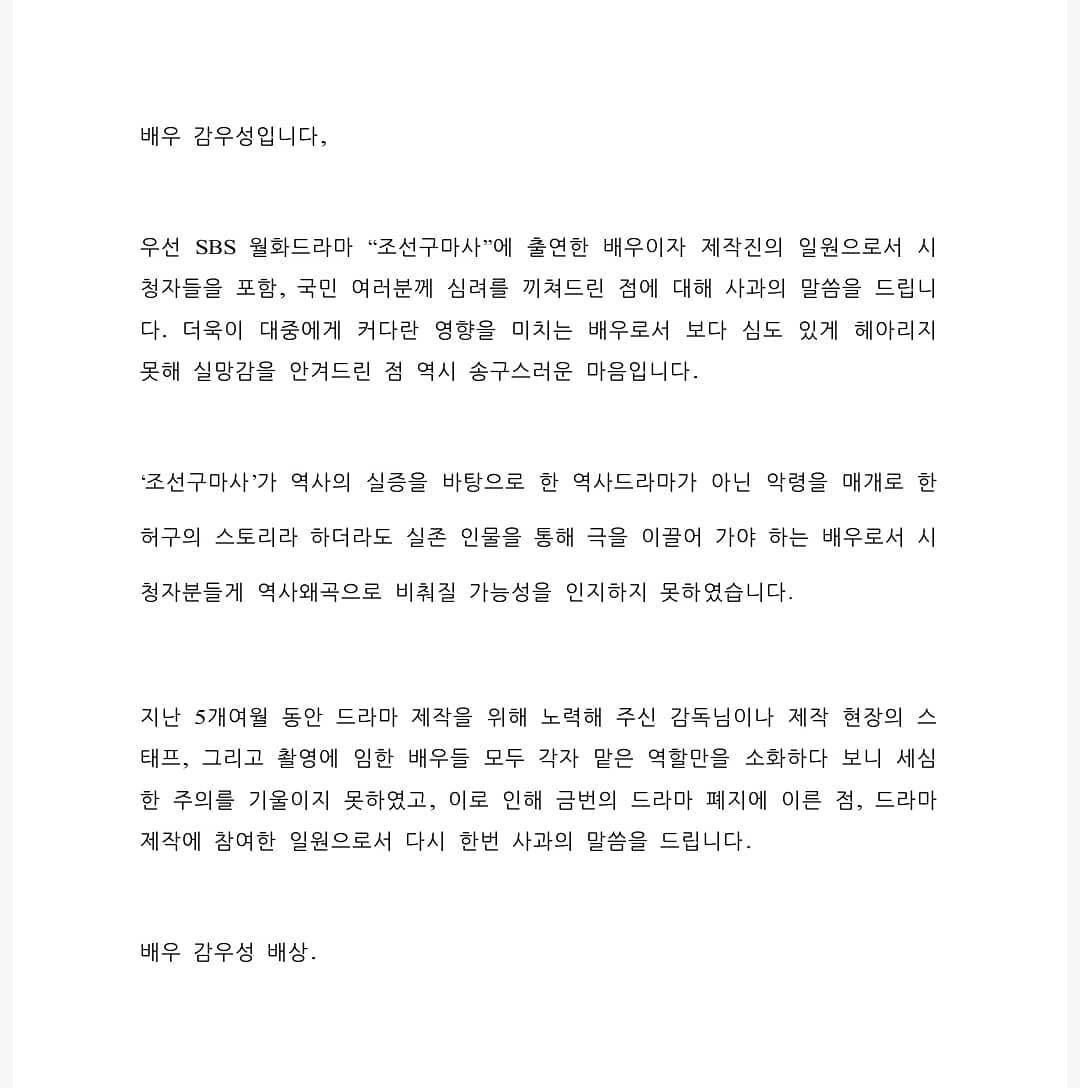 배우 감우성입니다,

우선 SBS 월화드라마 “조선구마사”에 출연한 배우이자 제작진의 일원으로서 시청자들을 포함, 국민 여러분께 심려를 끼쳐드린 점에 대해 사과의 말씀을 드립니다. 더욱이 대중에게 커다란 영향을 미치는 배우로서 보다 심도 있게 헤아리지 못해 실망감을 안겨드린 점 역시 송구스러운 마음입니다.

‘조선구마사’가 역사의 실증을 바탕으로 한 역사드라마가 아닌 악령을 매개로 한 허구의 스토리라 하더라도 실존 인물을 통해 극을 이끌어 가야 하는 배우로서 시청자분들게 역사왜곡으로 비춰질 가능성을 인지하지 못하였습니다.

지난 5개여월 동안 드라마 제작을 위해 노력해 주신 감독님이나 제작 현장의 스태프, 그리고 촬영에 임한 배우들 모두 각자 맡은 역할만을 소화하다 보니 세심한 주의를 기울이지 못하였고, 이로 인해 금번의 드라마 폐지에 이른 점, 드라마 제작에 참여한 일원으로서 다시 한번 사과의 말씀을 드립니다.

배우 감우성 배상.